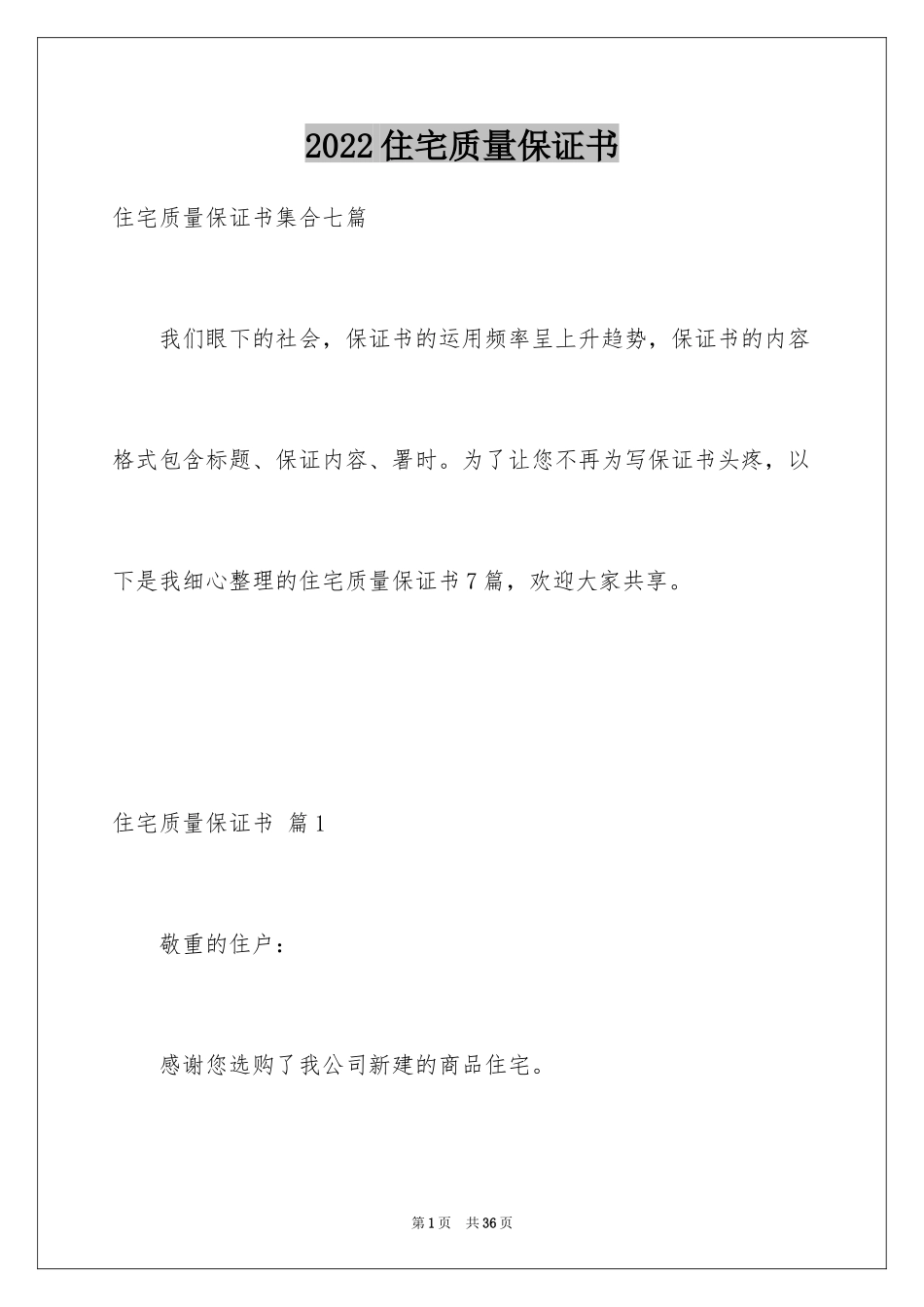 2022住宅质量保证书

住宅质量保证书集合七篇

我们眼下的社会，保证书的运用频率呈上升趋势，保证书的内容格式包含标题、保证内容、署时。为了让您不再为写保证书头疼，以下是我细心整理的住宅质量保证书7篇，欢迎大家共享。

住宅质量保证书 篇1

敬重的住户：

感谢您选购了我公司新建的商品住宅。

第1页 共36页